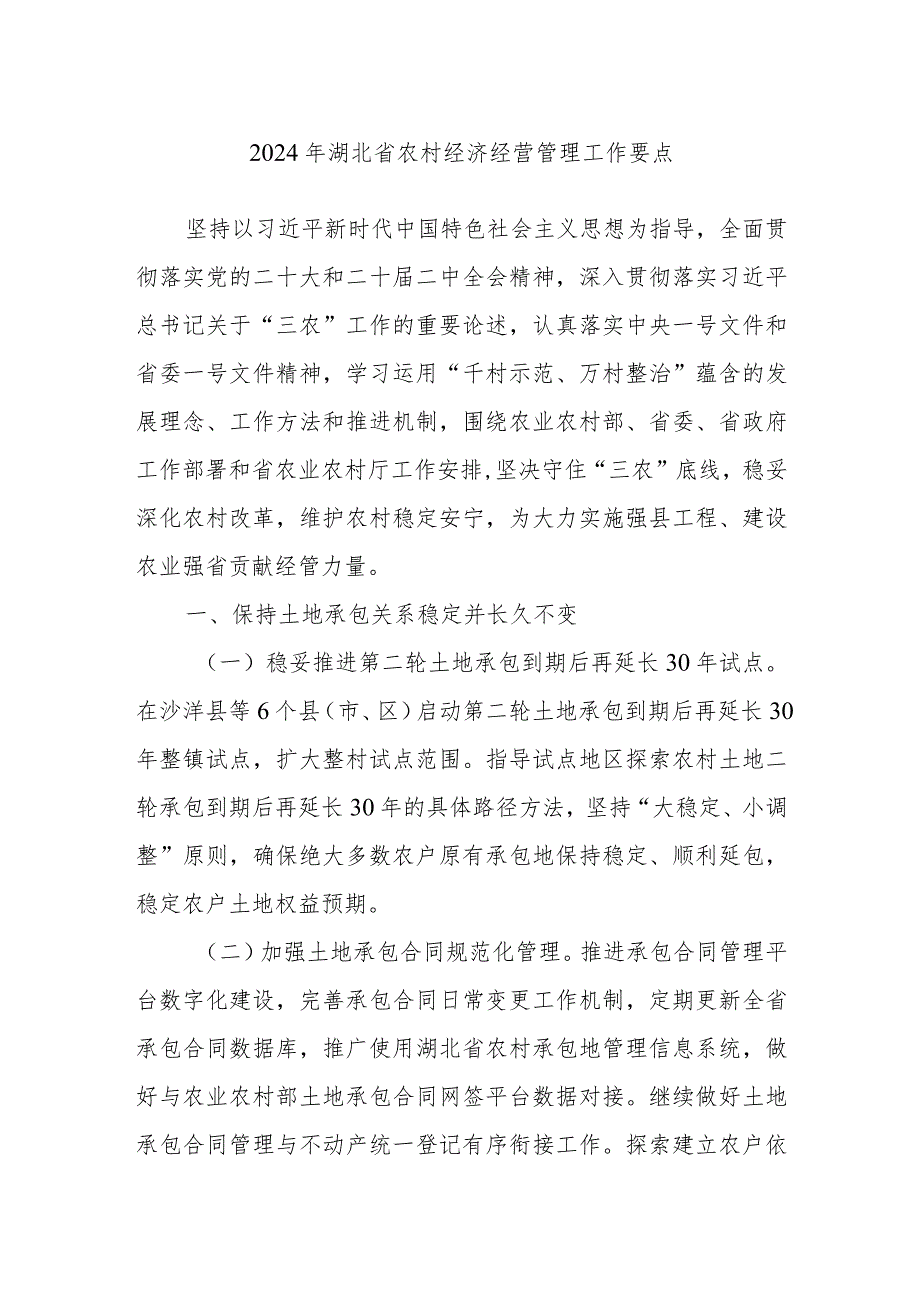 2024年湖北省农村经济经营管理工作要点

坚持以习近平新时代中国特色社会主义思想为指导，全面贯彻落实党的二十大和二十届二中全会精神，深入贯彻落实习近平总书记关于“三农”工作的重要论述，认真落实中央一号文件和省委一号文件精神，学习运用“千村示范、万村整治”蕴含的发展理念、工作方法和推进机制，围绕农业农村部、省委、省政府工作部署和省农业农村厅工作安排，坚决守住“三农”底线，稳妥深化农村改革，维护农村稳定安宁，为大力实施强县工程、建设农业强省贡献经管力量。

一、保持土地承包关系稳定并长久不变

（一）稳妥推进第二轮土地承包到期后再延长30年试点。在沙洋县等6个县（市、区）启动第二轮土地承包到期后再延长30年整镇试点，扩大整村试点范围。指导试点地区探索农村土地二轮承包到期后再延长30年的具体路径方法，坚持“大稳定、小调整”原则，确保绝大多数农户原有承包地保持稳定、顺利延包，稳定农户土地权益预期。

（二）加强土地承包合同规范化管理。推进承包合同管理平台数字化建设，完善承包合同日常变更工作机制，定期更新全省承包合同数据库，推广使用湖北省农村承包地管理信息系统，做好与农业农村部土地承包合同网签平台数据对接。继续做好土地承包合同管理与不动产统一登记有序衔接工作。探索建立农户依